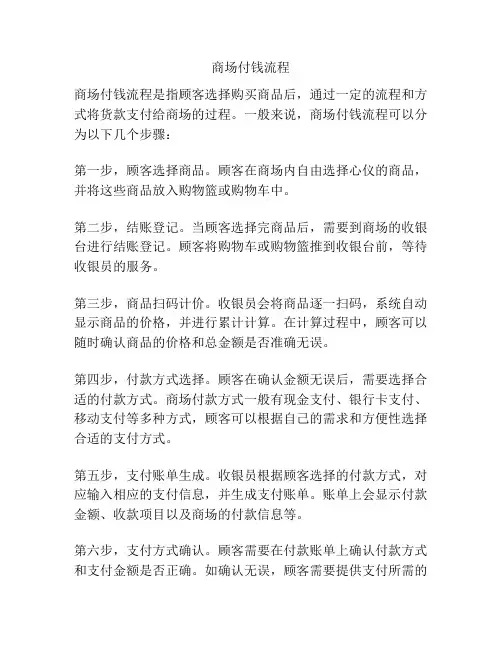 商场付钱流程

商场付钱流程是指顾客选择购买商品后，通过一定的流程和方式将货款支付给商场的过程。一般来说，商场付钱流程可以分为以下几个步骤：

第一步，顾客选择商品。顾客在商场内自由选择心仪的商品，并将这些商品放入购物篮或购物车中。

第二步，结账登记。当顾客选择完商品后，需要到商场的收银台进行结账登记。顾客将购物车或购物篮推到收银台前，等待收银员的服务。

第三步，商品扫码计价。收银员会将商品逐一扫码，系统自动显示商品的价格，并进行累计计算。在计算过程中，顾客可以随时确认商品的价格和总金额是否准确无误。

第四步，付款方式选择。顾客在确认金额无误后，需要选择合适的付款方式。商场付款方式一般有现金支付、银行卡支付、移动支付等多种方式，顾客可以根据自己的需求和方便性选择合适的支付方式。

第五步，支付账单生成。收银员根据顾客选择的付款方式，对应输入相应的支付信息，并生成支付账单。账单上会显示付款金额、收款项目以及商场的付款信息等。

第六步，支付方式确认。顾客需要在付款账单上确认付款方式和支付金额是否正确。如确认无误，顾客需要提供支付所需的